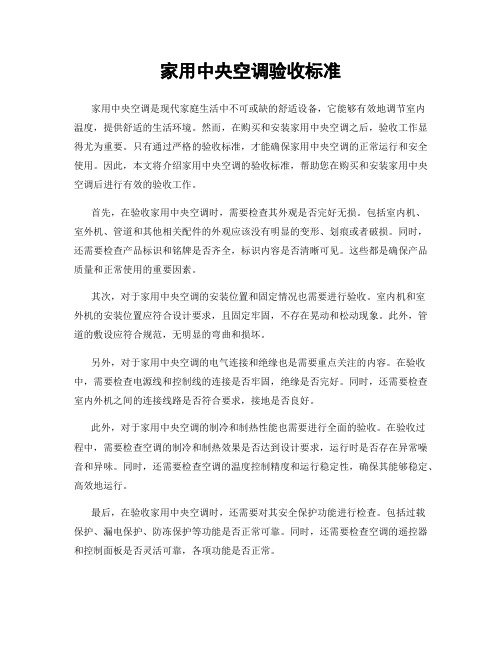 家用中央空调验收标准

家用中央空调是现代家庭生活中不可或缺的舒适设备，它能够有效地调节室内温度，提供舒适的生活环境。然而，在购买和安装家用中央空调之后，验收工作显得尤为重要。只有通过严格的验收标准，才能确保家用中央空调的正常运行和安全使用。因此，本文将介绍家用中央空调的验收标准，帮助您在购买和安装家用中央空调后进行有效的验收工作。

首先，在验收家用中央空调时，需要检查其外观是否完好无损。包括室内机、室外机、管道和其他相关配件的外观应该没有明显的变形、划痕或者破损。同时，还需要检查产品标识和铭牌是否齐全，标识内容是否清晰可见。这些都是确保产品质量和正常使用的重要因素。

其次，对于家用中央空调的安装位置和固定情况也需要进行验收。室内机和室外机的安装位置应符合设计要求，且固定牢固，不存在晃动和松动现象。此外，管道的敷设应符合规范，无明显的弯曲和损坏。

另外，对于家用中央空调的电气连接和绝缘也是需要重点关注的内容。在验收中，需要检查电源线和控制线的连接是否牢固，绝缘是否完好。同时，还需要检查室内外机之间的连接线路是否符合要求，接地是否良好。

此外，对于家用中央空调的制冷和制热性能也需要进行全面的验收。在验收过程中，需要检查空调的制冷和制热效果是否达到设计要求，运行时是否存在异常噪音和异味。同时，还需要检查空调的温度控制精度和运行稳定性，确保其能够稳定、高效地运行。

最后，在验收家用中央空调时，还需要对其安全保护功能进行检查。包括过载保护、漏电保护、防冻保护等功能是否正常可靠。同时，还需要检查空调的遥控器和控制面板是否灵活可靠，各项功能是否正常。